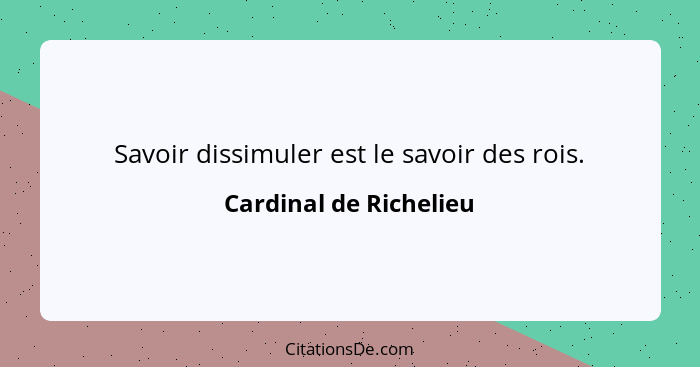 Savoir dissimuler est le savoir des rois.

Cardinal de Richelieu

CitationsDe.com